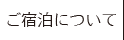 ご宿泊について